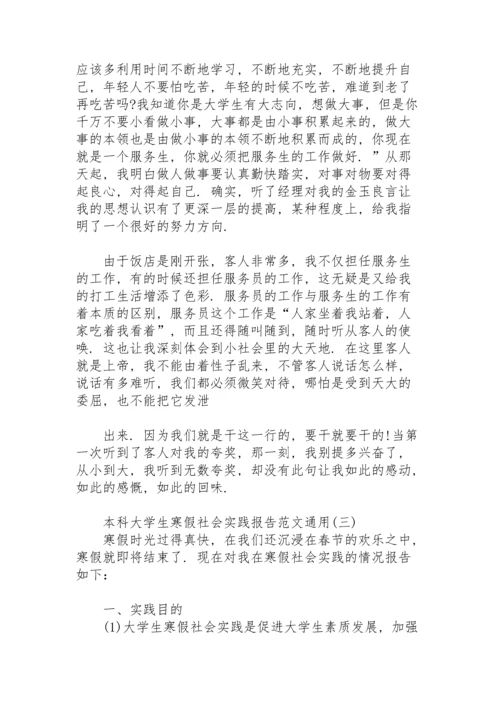 应该多利用时间不断地学习，不断地充实，不断地提升自己，年轻人不要怕吃苦，年轻的时候不吃苦，难道到老了再吃苦吗?我知道你是大学生有大志向，想做大事，但是你千万不要小看做小事，大事都是由小事积累起来的，做大事的本领也是由做小事的本领不断地积累而成的，你现在就是一个服务生，你就必须把服务生的工作做好．”从那天起，我明白做人做事要认真勤快踏实，对事对物要对得起良心，对得起自己．确实，听了经理对我的金玉良言让我的思想认识有了更深一层的提高，某种程度上，给我指明了一个很好的努力方向.

由于饭店是刚开张，客人非常多，我不仅担任服务生的工作，有的时候还担任服务员的工作，这无疑是又给我的打工生活增添了色彩．服务员的工作与服务生的工作有着本质的区别，服务员这个工作是“人家坐着我站着，人家吃着我看着”，而且还得随叫随到，随时听从客人的使唤．这也让我深刻体会到小社会里的大天地．在这里客人就是上帝，我不能由着性子乱来，不管客人说话怎么样，说话有多难听，我们都必须微笑对待，哪怕是受到天大的委屈，也不能把它发泄

出来．因为我们就是干这一行的，要干就要干的!当第一次听到了客人对我的夸奖，那一刻，我别提多兴奋了，从小到大，我听到无数夸奖，却没有此句让我如此的感动，如此的感慨，如此的回味.

本科大学生寒假社会实践报告范文通用(三)
寒假时光过得真快，在我们还沉浸在春节的欢乐之中，寒假就即将结束了．现在对我在寒假社会实践的情况报告如下：

一、实践目的
(1)大学生寒假社会实践是促进大学生素质发展，加强